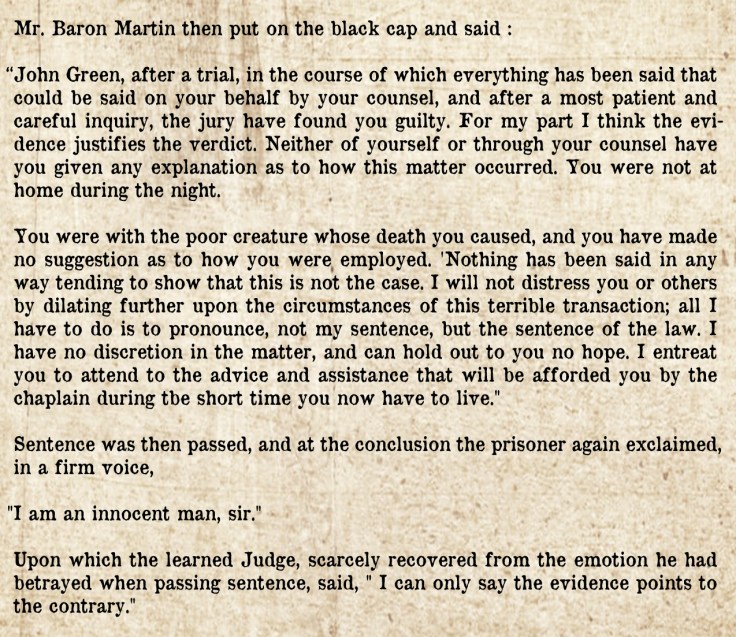 Mr. Baron Martin then put on the black cap and said :

"John Green, after a trial, in the course of which everything has been said that could be said on your behalf by your counsel, and after a most patient and careful inquiry, the jury have found you guilty. For my part I think the evidence justifies the verdict. Neither of yourself or through your counsel have you given any explanation as to how this matter occurred. You were not at home during the night.

You were with the poor creature whose death you caused, and you have made no suggestion as to how you were employed. 'Nothing has been said in any way tending to show that this is not the case. I will not distress you or others by dilating further upon the circumstances of this terrible transaction; all I have to do is to pronounce, not my sentence, but the sentence of the law. I have no discretion in the matter, and can hold out to you no hope. I entreat you to attend to the advice and assistance that will be afforded you by the chaplain during tbe short time you now have to live."

Sentence was then passed, and at the conclusion the prisoner again exclaimed, in a firm voice,

"I am an innocent man, sir."

Upon which the learned Judge, scarcely recovered from the emotion he had betrayed when passing sentence, said, " I can only say the evidence points to the contrary."